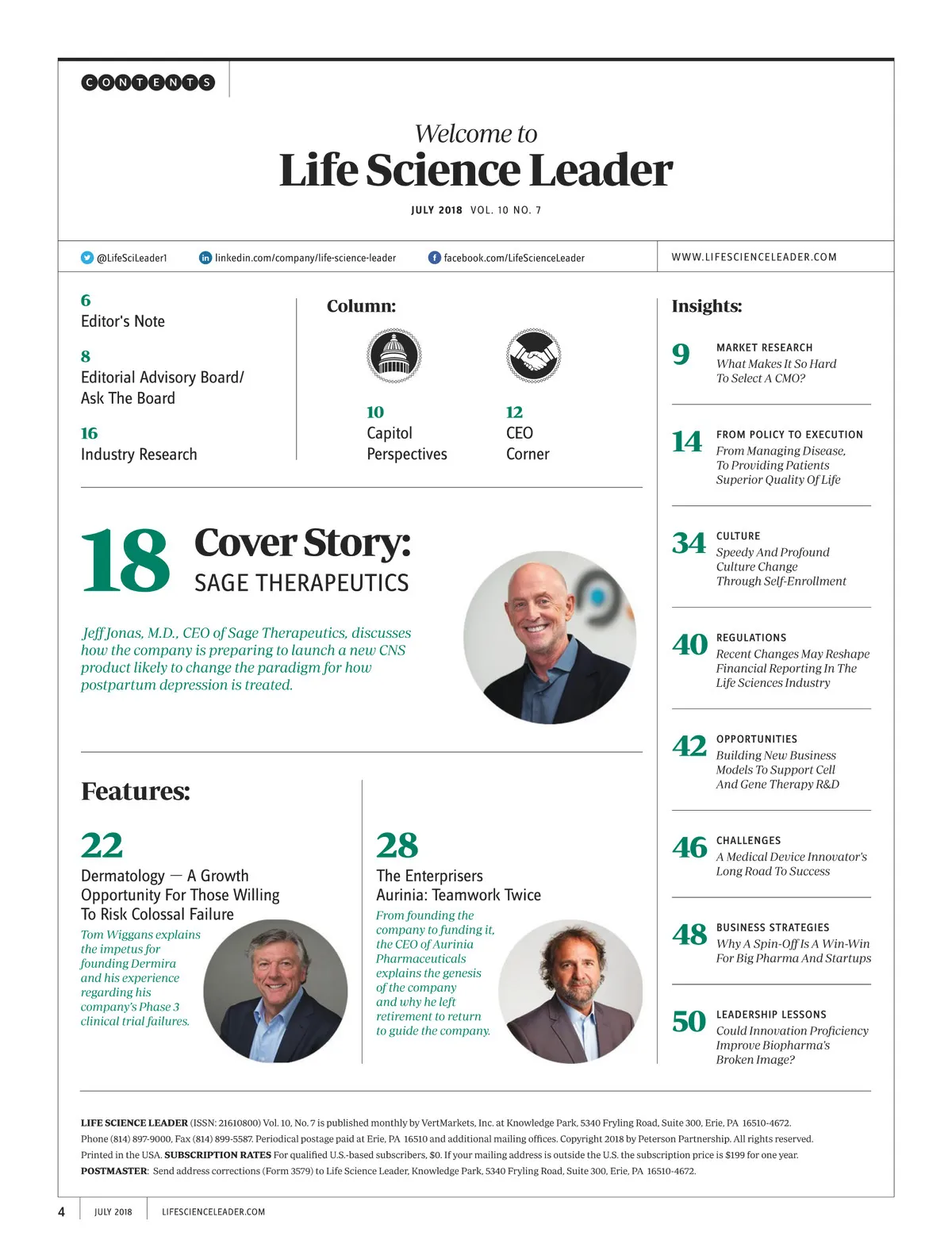 CONTENTS

Welcome to
Life Science Leader

JULY 2018 VOL. 10 NO. 7

@LifeSciLeader1 linkedin.com/company/life-science-leader facebook.com/LifeScienceLeader WWW.LIFESCIENCELEADER.COM

6
Editor's Note

8
Editorial Advisory Board/ Ask The Board

16
Industry Research

Column:

10
Capitol Perspectives

12
CEO Corner

18 Cover Story:
SAGE THERAPEUTICS

Jeff Jonas, M.D., CEO of Sage Therapeutics, discusses how the company is preparing to launch a new CNS product likely to change the paradigm for how postpartum depression is treated.

Features:

22
Dermatology — A Growth Opportunity For Those Willing To Risk Colossal Failure
Tom Wiggans explains the impetus for founding Dermira and his experience regarding his company's Phase 3 clinical trial failures.

28
The Enterprisers
Aurinia: Teamwork Twice
From founding the company to funding it, the CEO of Aurinia Pharmaceuticals explains the genesis of the company and why he left retirement to return to guide the company.

Insights:

9 MARKET RESEARCH
What Makes It So Hard To Select A CMO?

14 FROM POLICY TO EXECUTION
From Managing Disease, To Providing Patients Superior Quality Of Life

34 CULTURE
Speedy And Profound Culture Change Through Self-Enrollment

40 REGULATIONS
Recent Changes May Reshape Financial Reporting In The Life Sciences Industry

42 OPPORTUNITIES
Building New Business Models To Support Cell And Gene Therapy R&D

46 CHALLENGES
A Medical Device Innovator's Long Road To Success

48 BUSINESS STRATEGIES
Why A Spin-Off Is A Win-Win For Big Pharma And Startups

50 LEADERSHIP LESSONS
Could Innovation Proficiency Improve Biopharma's Broken Image?

LIFE SCIENCE LEADER (ISSN: 21610800) Vol. 10, No. 7 is published monthly by VertMarkets, Inc. at Knowledge Park, 5340 Fryling Road, Suite 300, Erie, PA 16510-4672. Phone (814) 897-9000, Fax (814) 899-5587. Periodical postage paid at Erie, PA 16510 and additional mailing offices. Copyright 2018 by Peterson Partnership. All rights reserved. Printed in the USA. SUBSCRIPTION RATES For qualified U.S.-based subscribers, $0. If your mailing address is outside the U.S. the subscription price is $199 for one year. POSTMASTER: Send address corrections (Form 3579) to Life Science Leader, Knowledge Park, 5340 Fryling Road, Suite 300, Erie, PA 16510-4672.

4 JULY 2018 LIFESCIENCELEADER.COM